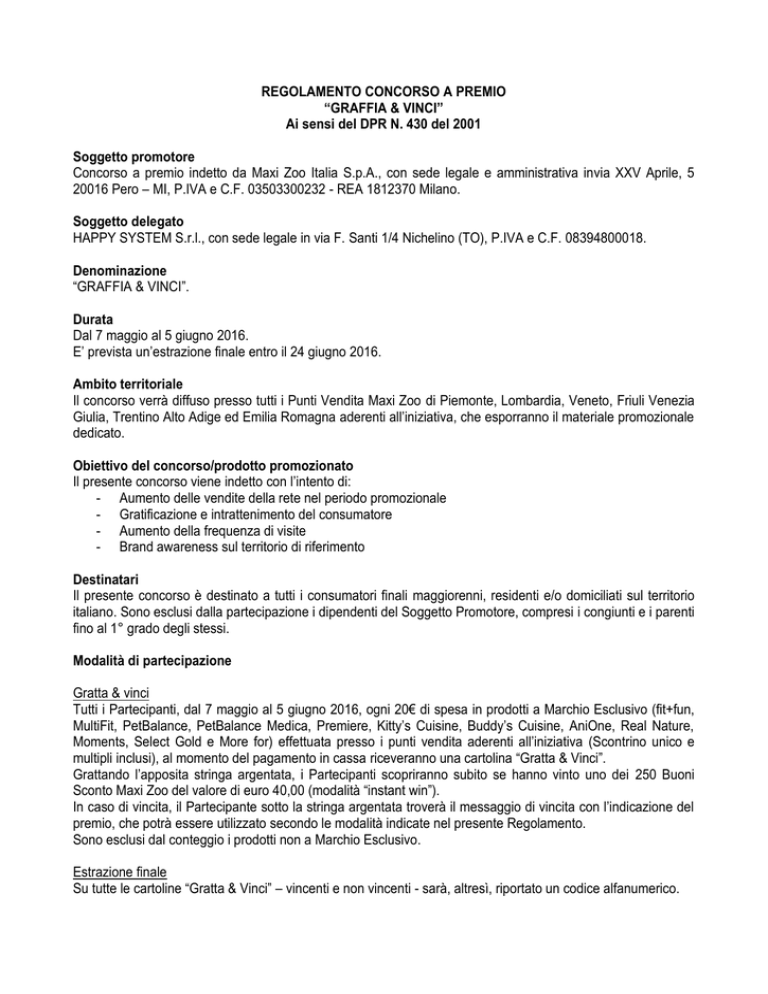 REGOLAMENTO CONCORSO A PREMIO
“GRAFFIA & VINCI”
Ai sensi del DPR N. 430 del 2001

Soggetto promotore
Concorso a premio indetto da Maxi Zoo Italia S.p.A., con sede legale e amministrativa invia XXV Aprile, 5 20016 Pero – MI, P.IVA e C.F. 03503300232 - REA 1812370 Milano.

Soggetto delegato
HAPPY SYSTEM S.r.l., con sede legale in via F. Santi 1/4 Nichelino (TO), P.IVA e C.F. 08394800018.

Denominazione
“GRAFFIA & VINCI”.

Durata
Dal 7 maggio al 5 giugno 2016.
E’ prevista un’estrazione finale entro il 24 giugno 2016.

Ambito territoriale
Il concorso verrà diffuso presso tutti i Punti Vendita Maxi Zoo di Piemonte, Lombardia, Veneto, Friuli Venezia Giulia, Trentino Alto Adige ed Emilia Romagna aderenti all’iniziativa, che esporranno il materiale promozionale dedicato.

Obiettivo del concorso/prodotto promozionato
Il presente concorso viene indetto con l’intento di:
- Aumento delle vendite della rete nel periodo promozionale
- Gratificazione e intrattenimento del consumatore
- Aumento della frequenza di visite
- Brand awareness sul territorio di riferimento

Destinatari
Il presente concorso è destinato a tutti i consumatori finali maggiorenni, residenti e/o domiciliati sul territorio italiano. Sono esclusi dalla partecipazione i dipendenti del Soggetto Promotore, compresi i congiunti e i parenti fino al 1° grado degli stessi.

Modalità di partecipazione

Gratta & vinci
Tutti i Partecipanti, dal 7 maggio al 5 giugno 2016, ogni 20€ di spesa in prodotti a Marchio Esclusivo (fit+fun, MultiFit, PetBalance, PetBalance Medica, Premiere, Kitty’s Cuisine, Buddy’s Cuisine, AniOne, Real Nature, Moments, Select Gold e More for) effettuata presso i punti vendita aderenti all’iniziativa (Scontrino unico e multipli inclusi), al momento del pagamento in cassa riceveranno una cartolina “Gratta & Vinci”.
Grattando l’apposita stringa argentata, i Partecipanti scopriranno subito se hanno vinto uno dei 250 Buoni Sconto Maxi Zoo del valore di euro 40,00 (modalità “instant win”).
In caso di vincita, il Partecipante sotto la stringa argentata troverà il messaggio di vincita con l’indicazione del premio, che potrà essere utilizzato secondo le modalità indicate nel presente Regolamento.
Sono esclusi dal conteggio i prodotti non a Marchio Esclusivo.

Estrazione finale
Su tutte le cartoline “Gratta & Vinci” – vincenti e non vincenti - sarà, altresì, riportato un codice alfanumerico.